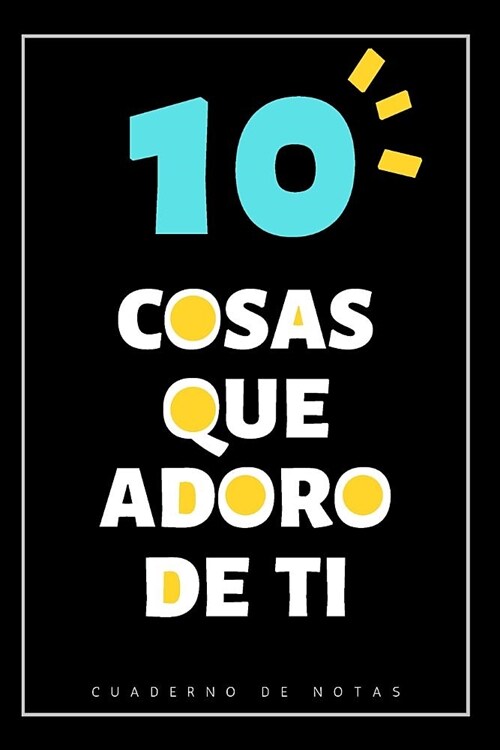 10

COSAS
QUE
ADORO
DE TI

CUADERNO DE NOTAS